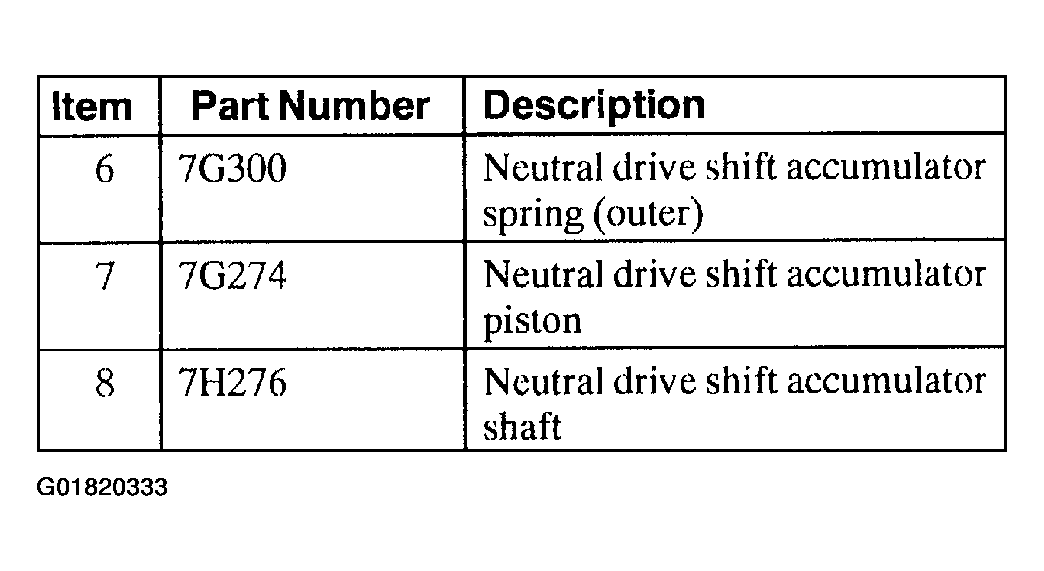 | Item | Part Number | Description |
|---|---|---|
| 6 | 7G300 | Neutral drive shift accumulator spring (outer) |
| 7 | 7G274 | Neutral drive shift accumulator piston |
| 8 | 7H276 | Neutral drive shift accumulator shaft |

G01820333